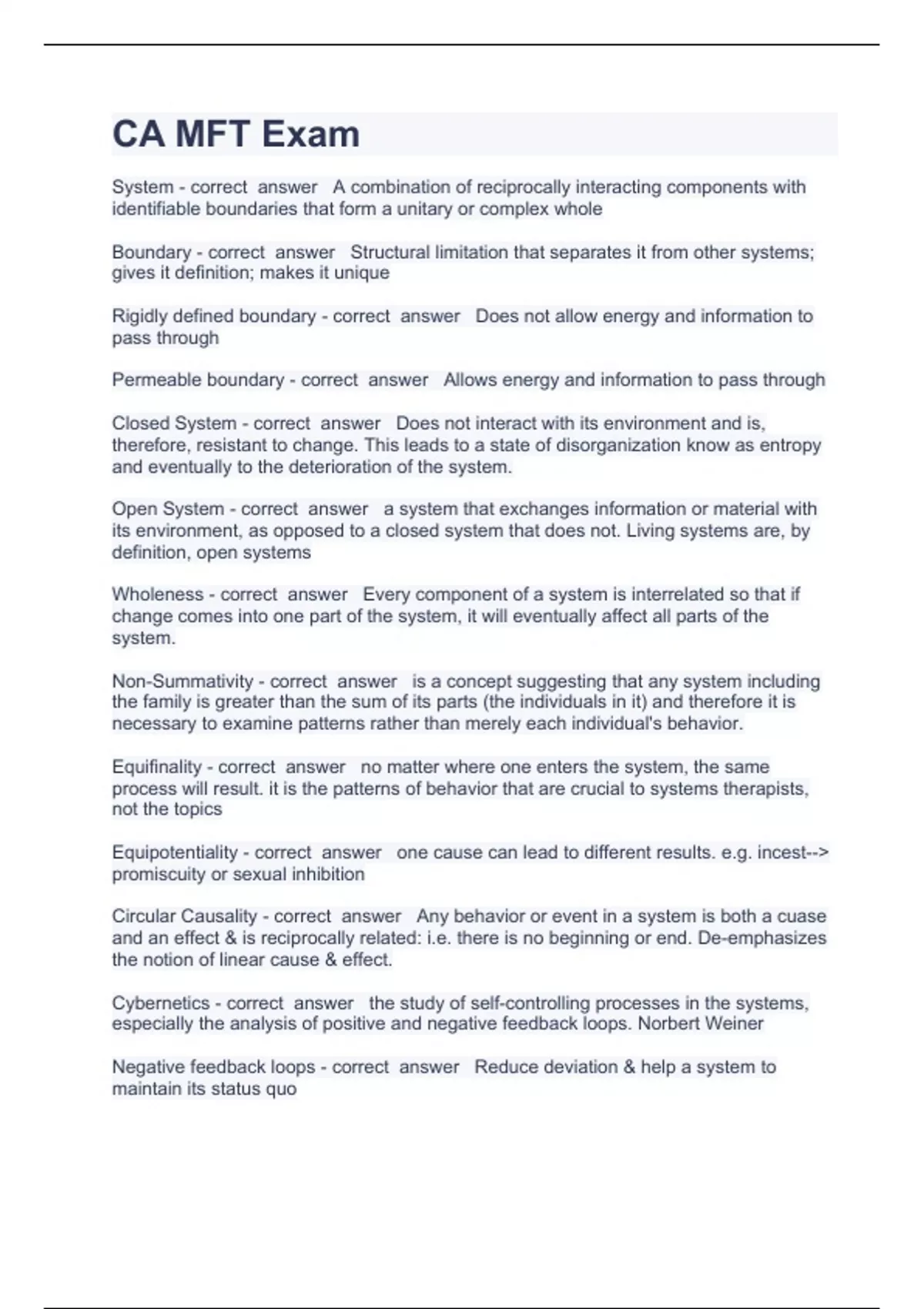 CA MFT Exam

System - correct answer A combination of reciprocally interacting components with identifiable boundaries that form a unitary or complex whole

Boundary - correct answer Structural limitation that separates it from other systems; gives it definition; makes it unique

Rigidly defined boundary - correct answer Does not allow energy and information to pass through

Permeable boundary - correct answer Allows energy and information to pass through

Closed System - correct answer Does not interact with its environment and is, therefore, resistant to change. This leads to a state of disorganization know as entropy and eventually to the deterioration of the system.

Open System - correct answer a system that exchanges information or material with its environment, as opposed to a closed system that does not. Living systems are, by definition, open systems

Wholeness - correct answer Every component of a system is interrelated so that if change comes into one part of the system, it will eventually affect all parts of the system.

Non-Summativity - correct answer is a concept suggesting that any system including the family is greater than the sum of its parts (the individuals in it) and therefore it is necessary to examine patterns rather than merely each individual's behavior.

Equifinality - correct answer no matter where one enters the system, the same process will result. it is the patterns of behavior that are crucial to systems therapists, not the topics

Equipotentiality - correct answer one cause can lead to different results. e.g. incest--> promiscuity or sexual inhibition

Circular Causality - correct answer Any behavior or event in a system is both a cuase and an effect & is reciprocally related: i.e. there is no beginning or end. De-emphasizes the notion of linear cause & effect.

Cybernetics - correct answer the study of self-controlling processes in the systems, especially the analysis of positive and negative feedback loops. Norbert Weiner

Negative feedback loops - correct answer Reduce deviation & help a system to maintain its status quo